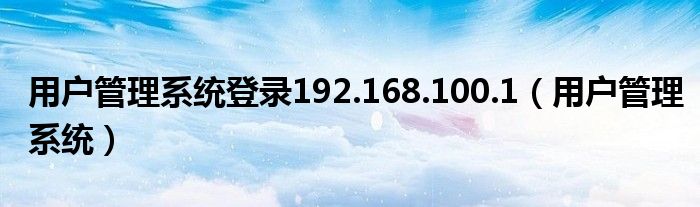 用户管理系统登录192.168.100.1（用户管理系统）